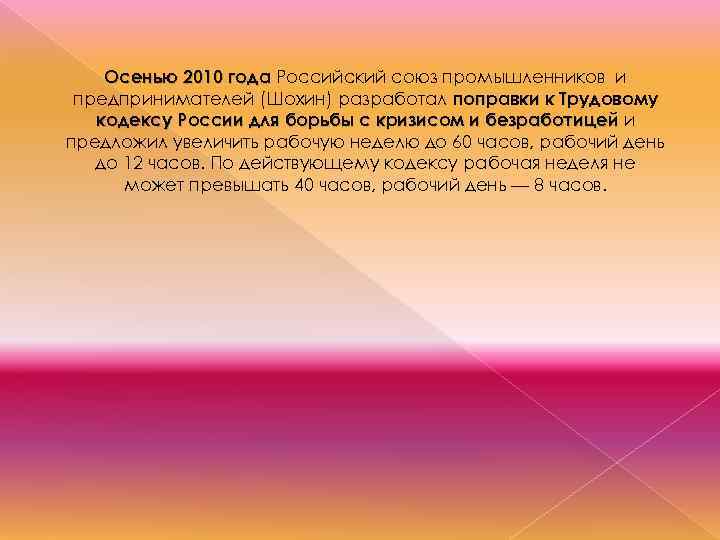 Осенью 2010 года Российский союз промышленников и предпринимателей (Шохин) разработал поправки к Трудовому кодексу России для борьбы с кризисом и безработицей и предложил увеличить рабочую неделю до 60 часов, рабочий день до 12 часов. По действующему кодексу рабочая неделя не может превышать 40 часов, рабочий день — 8 часов.